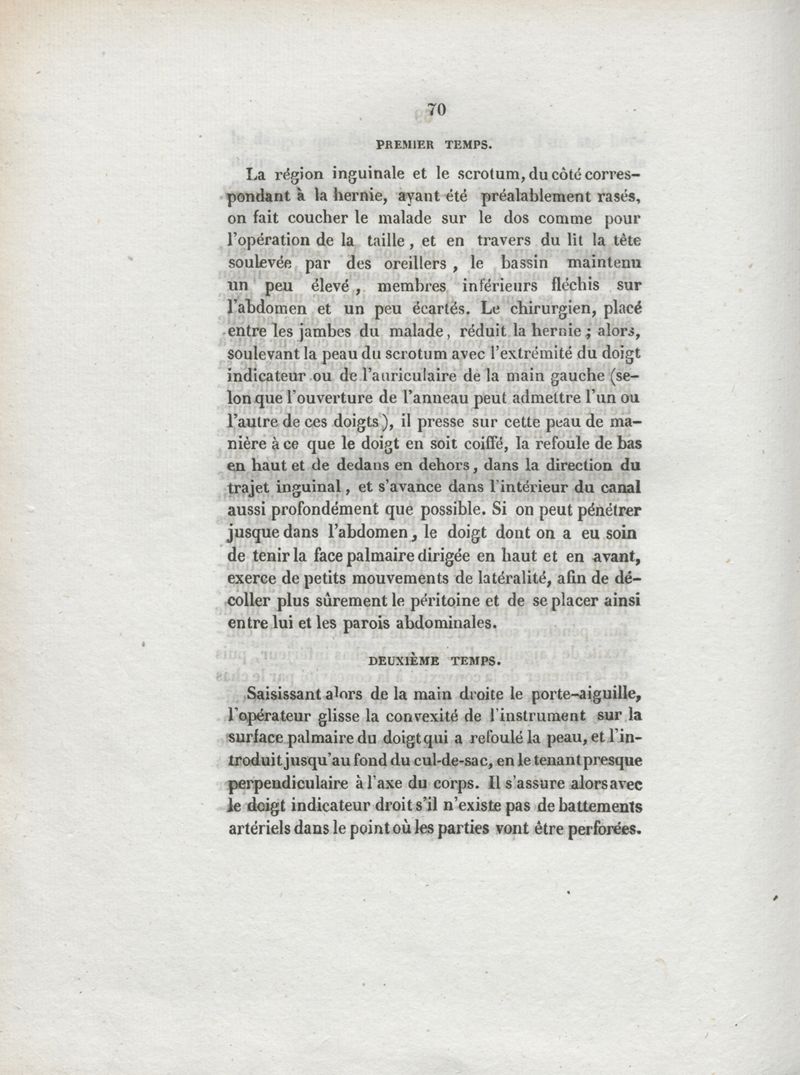 70

PREMIER TEMPS.

La région inguinale et le scrotum, du côté correspondant à la hernie, ayant été préalablement rasés, on fait coucher le malade sur le dos comme pour l'opération de la taille, et en travers du lit la tête soulevée par des oreillers, le bassin maintenu un peu élevé, membres inférieurs fléchis sur l'abdomen et un peu écartés. Le chirurgien, placé entre les jambes du malade, réduit la hernie; alors, soulevant la peau du scrotum avec l'extrémité du doigt indicateur ou de l'auriculaire de la main gauche (selon que l'ouverture de l'anneau peut admettre l'un ou l'autre de ces doigts), il presse sur cette peau de manière à ce que le doigt en soit coiffé, la refoule de bas en haut et de dedans en dehors, dans la direction du trajet inguinal, et s'avance dans l'intérieur du canal aussi profondément que possible. Si on peut pénétrer jusque dans l'abdomen, le doigt dont on a eu soin de tenir la face palmaire dirigée en haut et en avant, exerce de petits mouvements de latéralité, afin de décoller plus sûrement le péritoine et de se placer ainsi entre lui et les parois abdominales.

DEUXIÈME TEMPS.

Saisissant alors de la main droite le porte-aiguille, l'opérateur glisse la convexité de l'instrument sur la surface palmaire du doigt qui a refoulé la peau, et l'introduit jusqu'au fond du cul-de-sac, en le tenant presque perpendiculaire à l'axe du corps. Il s'assure alors avec le doigt indicateur droit s'il n'existe pas de battements artériels dans le point où les parties vont être perforées.